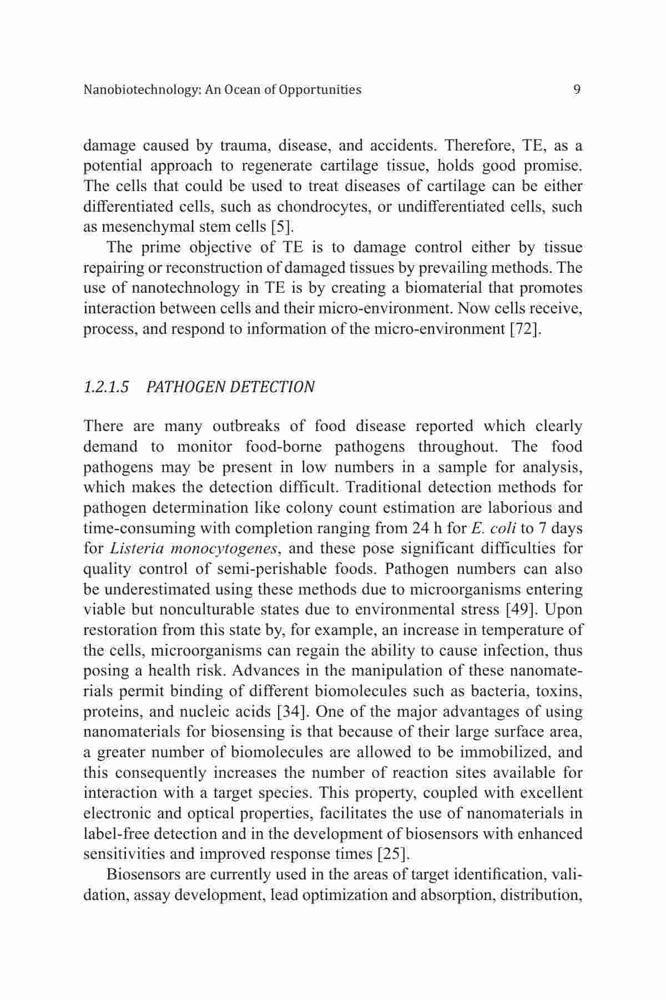 Nanobiotechnology: An Ocean of Opportunities 9

damage caused by trauma, disease, and accidents. Therefore, TE, as a potential approach to regenerate cartilage tissue, holds good promise. The cells that could be used to treat diseases of cartilage can be either differentiated cells, such as chondrocytes, or undifferentiated cells, such as mesenchymal stem cells [5].

The prime objective of TE is to damage control either by tissue repairing or reconstruction of damaged tissues by prevailing methods. The use of nanotechnology in TE is by creating a biomaterial that promotes interaction between cells and their micro-environment. Now cells receive, process, and respond to information of the micro-environment [72].

1.2.1.5 PATHOGEN DETECTION

There are many outbreaks of food disease reported which clearly demand to monitor food-borne pathogens throughout. The food pathogens may be present in low numbers in a sample for analysis, which makes the detection difficult. Traditional detection methods for pathogen determination like colony count estimation are laborious and time-consuming with completion ranging from 24 h for E. coli to 7 days for Listeria monocytogenes, and these pose significant difficulties for quality control of semi-perishable foods. Pathogen numbers can also be underestimated using these methods due to microorganisms entering viable but nonculturable states due to environmental stress [49]. Upon restoration from this state by, for example, an increase in temperature of the cells, microorganisms can regain the ability to cause infection, thus posing a health risk. Advances in the manipulation of these nanomaterials permit binding of different biomolecules such as bacteria, toxins, proteins, and nucleic acids [34]. One of the major advantages of using nanomaterials for biosensing is that because of their large surface area, a greater number of biomolecules are allowed to be immobilized, and this consequently increases the number of reaction sites available for interaction with a target species. This property, coupled with excellent electronic and optical properties, facilitates the use of nanomaterials in label-free detection and in the development of biosensors with enhanced sensitivities and improved response times [25].

Biosensors are currently used in the areas of target identification, validation, assay development, lead optimization and absorption, distribution,